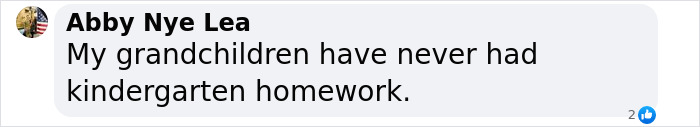 Abby Nye Lea
My grandchildren have never had kindergarten homework.
2